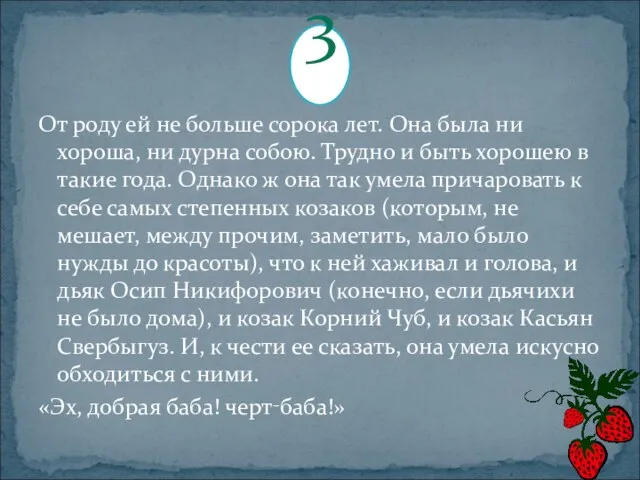 3

От роду ей не больше сорока лет. Она была ни хороша, ни дурна собою. Трудно и быть хорошею в такие года. Однако ж она так умела причаровать к себе самых степенных козаков (которым, не мешает, между прочим, заметить, мало было нужды до красоты), что к ней хаживал и голова, и дьяк Осип Никифорович (конечно, если дьячихи не было дома), и козак Корний Чуб, и козак Касьян Свербыгуз. И, к чести ее сказать, она умела искусно обходиться с ними.

«Эх, добрая баба! черт-баба!»